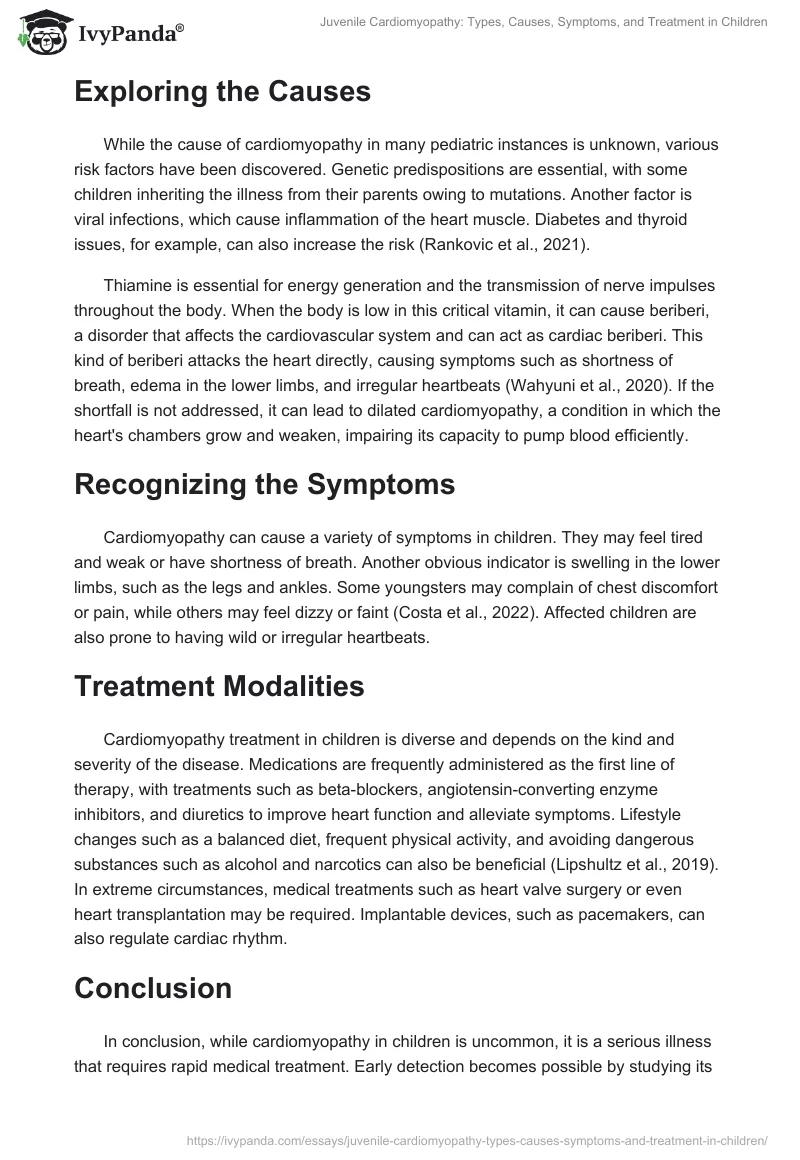 IvyPanda®

Juvenile Cardiomyopathy: Types, Causes, Symptoms, and Treatment in Children

Exploring the Causes

While the cause of cardiomyopathy in many pediatric instances is unknown, various risk factors have been discovered. Genetic predispositions are essential, with some children inheriting the illness from their parents owing to mutations. Another factor is viral infections, which cause inflammation of the heart muscle. Diabetes and thyroid issues, for example, can also increase the risk (Rankovic et al., 2021).

Thiamine is essential for energy generation and the transmission of nerve impulses throughout the body. When the body is low in this critical vitamin, it can cause beriberi, a disorder that affects the cardiovascular system and can act as cardiac beriberi. This kind of beriberi attacks the heart directly, causing symptoms such as shortness of breath, edema in the lower limbs, and irregular heartbeats (Wahyuni et al., 2020). If the shortfall is not addressed, it can lead to dilated cardiomyopathy, a condition in which the heart's chambers grow and weaken, impairing its capacity to pump blood efficiently.

Recognizing the Symptoms

Cardiomyopathy can cause a variety of symptoms in children. They may feel tired and weak or have shortness of breath. Another obvious indicator is swelling in the lower limbs, such as the legs and ankles. Some youngsters may complain of chest discomfort or pain, while others may feel dizzy or faint (Costa et al., 2022). Affected children are also prone to having wild or irregular heartbeats.

Treatment Modalities

Cardiomyopathy treatment in children is diverse and depends on the kind and severity of the disease. Medications are frequently administered as the first line of therapy, with treatments such as beta-blockers, angiotensin-converting enzyme inhibitors, and diuretics to improve heart function and alleviate symptoms. Lifestyle changes such as a balanced diet, frequent physical activity, and avoiding dangerous substances such as alcohol and narcotics can also be beneficial (Lipshultz et al., 2019). In extreme circumstances, medical treatments such as heart valve surgery or even heart transplantation may be required. Implantable devices, such as pacemakers, can also regulate cardiac rhythm.

Conclusion

In conclusion, while cardiomyopathy in children is uncommon, it is a serious illness that requires rapid medical treatment. Early detection becomes possible by studying its

https://ivypanda.com/essays/juvenile-cardiomyopathy-types-causes-symptoms-and-treatment-in-children/